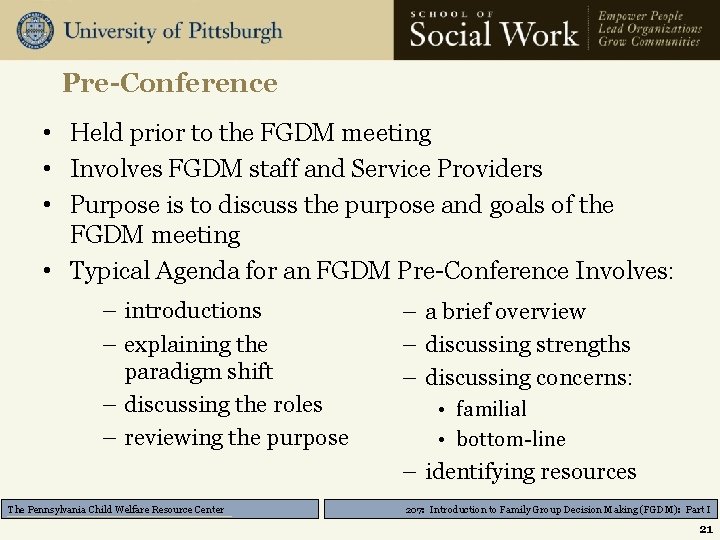 University of Pittsburgh

SCHOOL OF
Social Work

Empower People
Lead Organizations
Grow Communities

Pre-Conference

• Held prior to the FGDM meeting
• Involves FGDM staff and Service Providers
• Purpose is to discuss the purpose and goals of the FGDM meeting
• Typical Agenda for an FGDM Pre-Conference Involves:

– introductions
– explaining the paradigm shift
– discussing the roles
– reviewing the purpose

– a brief overview
– discussing strengths
– discussing concerns:
• familial
• bottom-line
– identifying resources

The Pennsylvania Child Welfare Resource Center

207: Introduction to Family Group Decision Making (FGDM): Part I

21